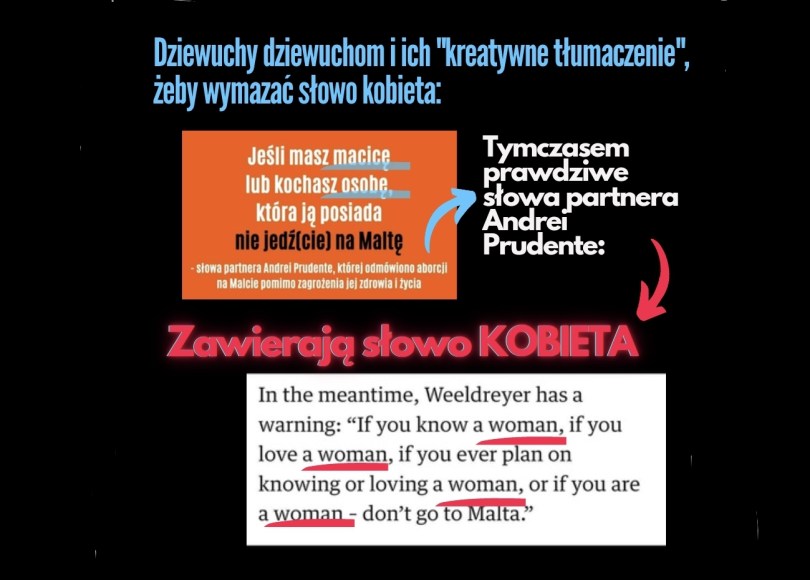 Dziewuchy dziewuchom i ich "kreatywne tłumaczenie", żeby wymazać słowo kobieta:

Jeśli masz macicę
lub kochasz osobę,
która ją posiada
nie jedź(cie) na Maltę

- słowa partnera Andrei Prudente, której odmówiono aborcji na Malcie pomimo zagrożenia jej zdrowia i życia

Tymczasem prawdziwe słowa partnera Andrei Prudente:

Zawierają słowo KOBIETA

In the meantime, Weeldreyer has a warning: "If you know a woman, if you love a woman, if you ever plan on knowing or loving a woman, or if you are a woman - don't go to Malta."